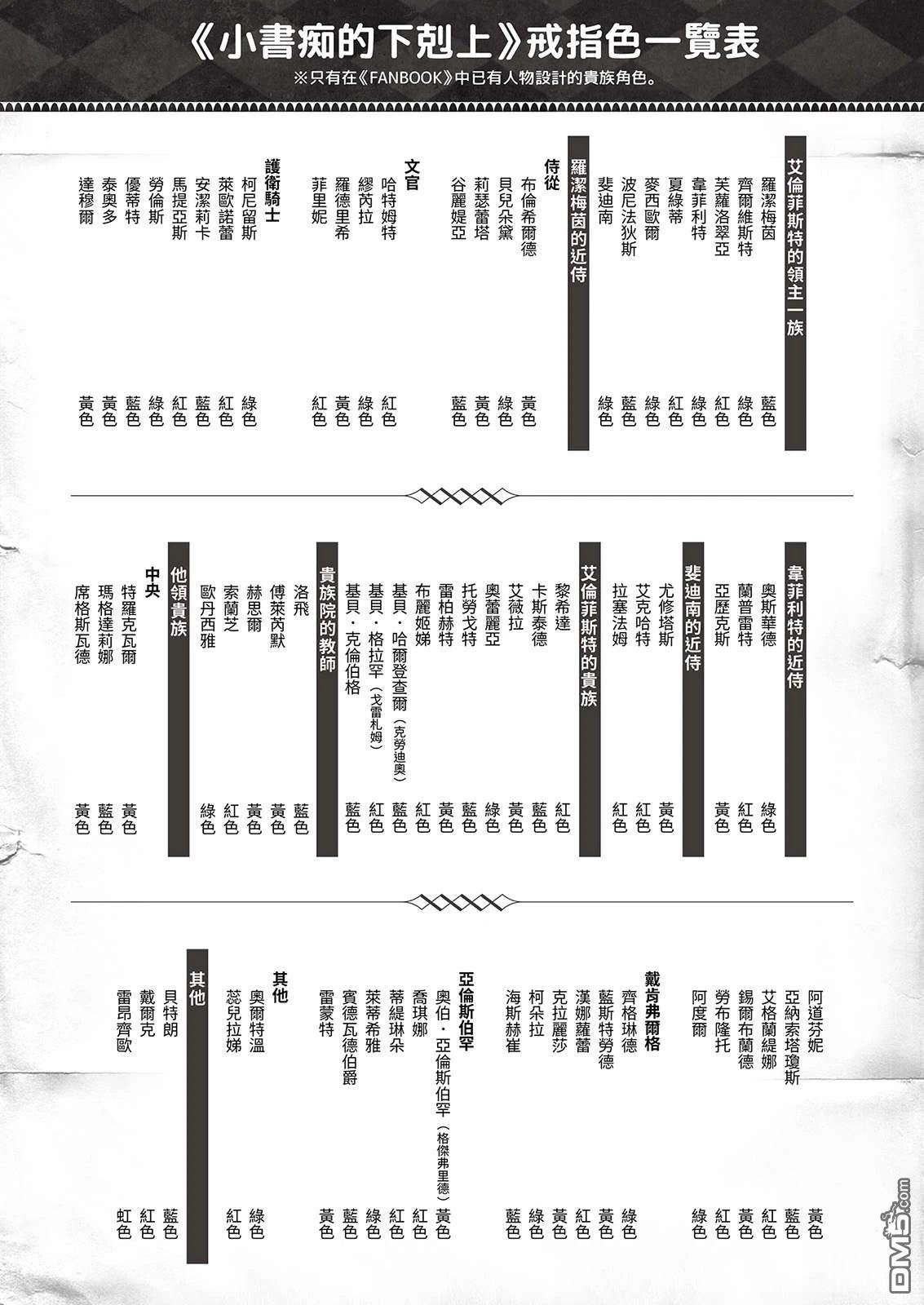 《小書痴的下剋上》戒指色一覽表
※只有在《FANBOOK》中已有人物設計的貴族角色。

艾倫菲斯特的領主一族
羅潔梅茵 藍色
齊爾維斯特 綠色
芙蘿洛翠亞 紅色
韋菲利特 綠色
夏綠蒂 紅色
麥西歐爾 綠色
波尼法狄斯 藍色
斐迪南 綠色

羅潔梅茵的近侍
侍從
布倫希爾德 黃色
貝兒朵黛 綠色
莉瑟蕾塔 黃色
谷麗媞亞 藍色
文官
哈特姆特 紅色
繆芮拉 綠色
羅德里希 黃色
菲里妮 紅色
護衛騎士
柯尼留斯 綠色
萊歐諾蕾 紅色
安潔莉卡 藍色
馬提亞斯 紅色
勞倫斯 綠色
優蒂特 藍色
泰奧多 黃色
達穆爾 黃色

韋菲利特的近侍
奧斯華德 綠色
蘭普雷特 紅色
亞歷克斯 黃色

斐迪南的近侍
尤修塔斯 黃色
艾克哈特 紅色
拉塞法姆 紅色

艾倫菲斯特的貴族
黎希達 紅色
卡斯泰德 藍色
艾薇拉 黃色
奧蕾麗亞 綠色
托勞戈特 藍色
雷柏赫特 黃色
布麗姬娣 紅色
基貝・哈爾登查爾（克勞迪奧） 藍色
基貝・格拉罕（戈雷札姆） 紅色
基貝・克倫伯格 藍色

貴族院的教師
洛飛 藍色
傅萊芮默 黃色
赫思爾 黃色
索蘭芝 紅色
歐丹西雅 綠色

他領貴族
中央
特羅克瓦爾 黃色
瑪格達莉娜 藍色
席格斯瓦德 黃色

阿道芬妮 黃色
亞納索塔瓊斯 藍色
艾格蘭緹娜 紅色
錫爾布蘭德 黃色
勞布隆托 紅色
阿度爾 綠色

戴肯弗爾格
齊格琳德 綠色
藍斯特勞德 黃色
漢娜蘿蕾 紅色
克拉麗莎 黃色
柯朵拉 綠色
海斯赫崔 藍色

亞倫斯伯罕
奧伯・亞倫斯伯罕（格傑弗里德） 黃色
喬琪娜 紅色
蒂緹琳朵 紅色
萊蒂希雅 綠色
賓德瓦德伯爵 藍色
雷蒙特 黃色

其他
奧爾特溫 綠色
蕊兒拉娣 紅色

其他
貝特朗 藍色
戴爾克 紅色
雷昂齊歐 虹色

DM5.com